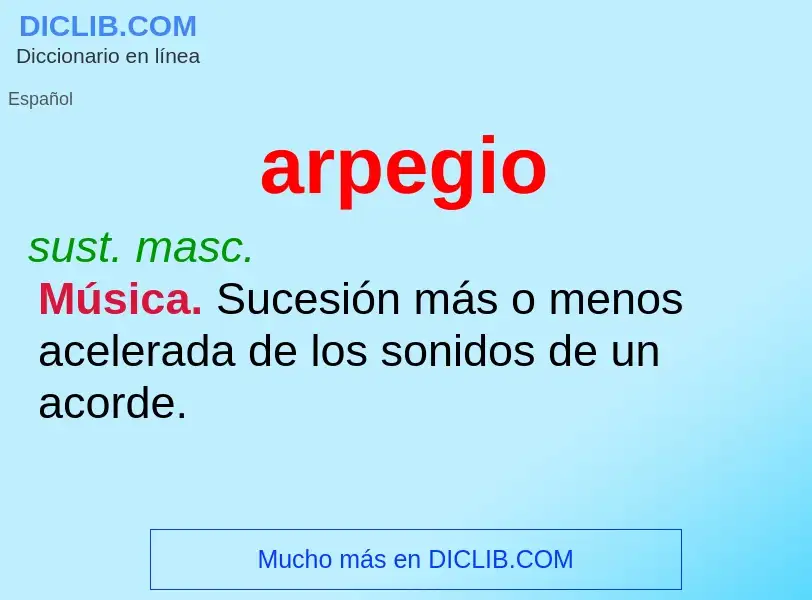 DICLIB.COM
Diccionario en línea

Español

arpegio

sust. masc.

Música. Sucesión más o menos acelerada de los sonidos de un acorde.

Mucho más en DICLIB.COM